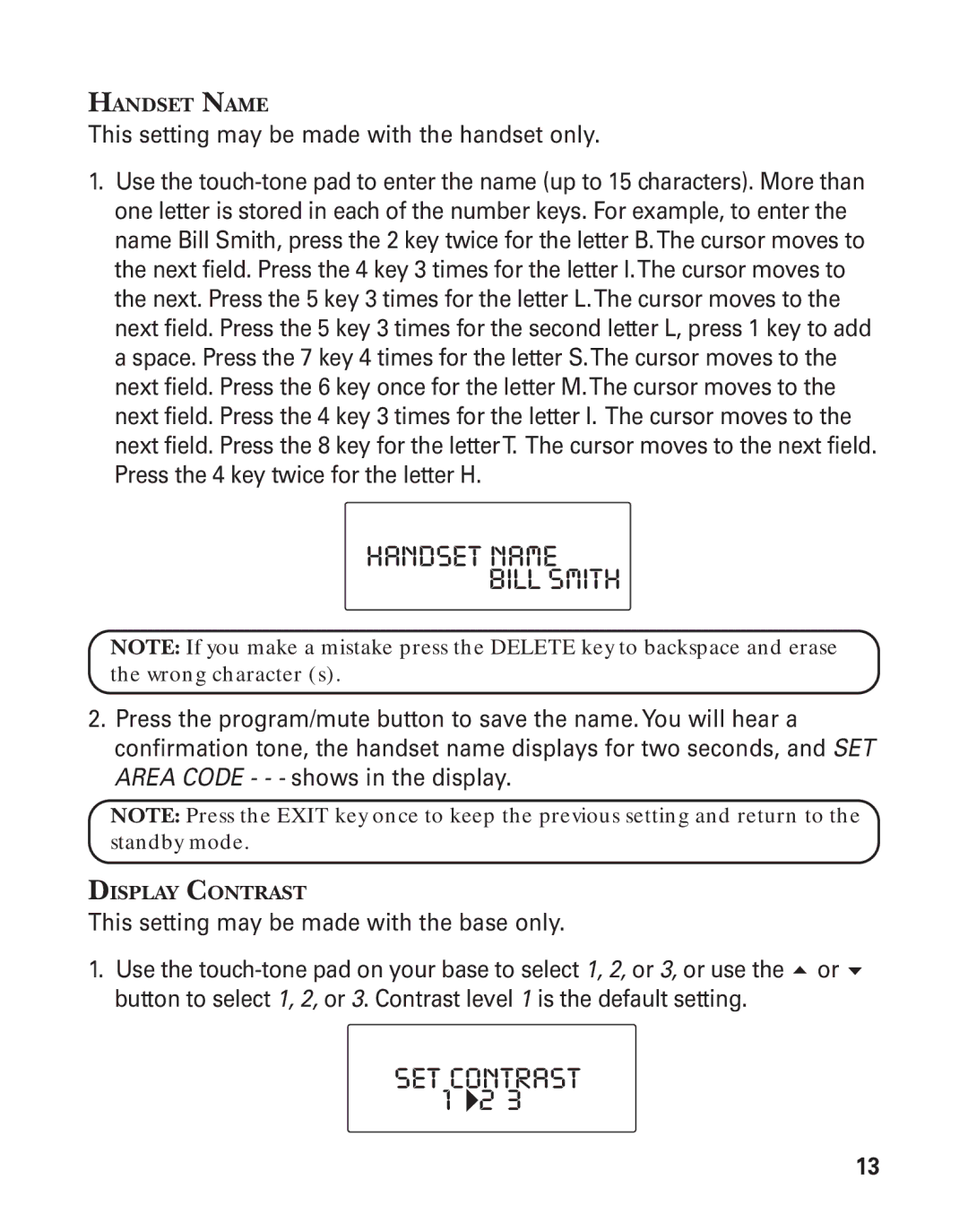 HANDSET NAME

This setting may be made with the handset only.

1. Use the touch-tone pad to enter the name (up to 15 characters). More than one letter is stored in each of the number keys. For example, to enter the name Bill Smith, press the 2 key twice for the letter B. The cursor moves to the next field. Press the 4 key 3 times for the letter I. The cursor moves to the next. Press the 5 key 3 times for the letter L. The cursor moves to the next field. Press the 5 key 3 times for the second letter L, press 1 key to add a space. Press the 7 key 4 times for the letter S. The cursor moves to the next field. Press the 6 key once for the letter M. The cursor moves to the next field. Press the 4 key 3 times for the letter I. The cursor moves to the next field. Press the 8 key for the letter T. The cursor moves to the next field. Press the 4 key twice for the letter H.

HANDSET NAME
BILL SMITH

NOTE: If you make a mistake press the DELETE key to backspace and erase the wrong character (s).

2. Press the program/mute button to save the name. You will hear a confirmation tone, the handset name displays for two seconds, and SET AREA CODE - - - shows in the display.

NOTE: Press the EXIT key once to keep the previous setting and return to the standby mode.

DISPLAY CONTRAST

This setting may be made with the base only.

1. Use the touch-tone pad on your base to select 1, 2, or 3, or use the ▲ or ▼ button to select 1, 2, or 3. Contrast level 1 is the default setting.

SET CONTRAST
1 ▶2 3

13